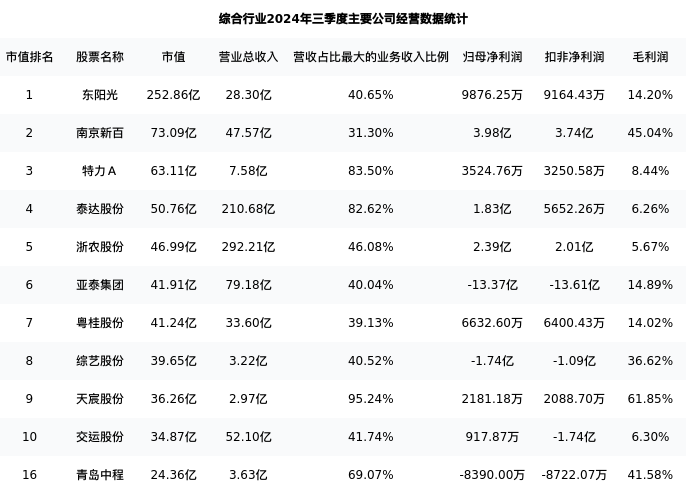 综合行业2024年三季度主要公司经营数据统计

| 市值排名 | 股票名称 | 市值 | 营业总收入 | 营收占比最大的业务收入比例 | 归母净利润 | 扣非净利润 | 毛利润 |
|---|---|---|---|---|---|---|---|
| 1 | 东阳光 | 252.86亿 | 28.30亿 | 40.65% | 9876.25万 | 9164.43万 | 14.20% |
| 2 | 南京新百 | 73.09亿 | 47.57亿 | 31.30% | 3.98亿 | 3.74亿 | 45.04% |
| 3 | 特力A | 63.11亿 | 7.58亿 | 83.50% | 3524.76万 | 3250.58万 | 8.44% |
| 4 | 泰达股份 | 50.76亿 | 210.68亿 | 82.62% | 1.83亿 | 5652.26万 | 6.26% |
| 5 | 浙农股份 | 46.99亿 | 292.21亿 | 46.08% | 2.39亿 | 2.01亿 | 5.67% |
| 6 | 亚泰集团 | 41.91亿 | 79.18亿 | 40.04% | -13.37亿 | -13.61亿 | 14.89% |
| 7 | 粤桂股份 | 41.24亿 | 33.60亿 | 39.13% | 6632.60万 | 6400.43万 | 14.02% |
| 8 | 综艺股份 | 39.65亿 | 3.22亿 | 40.52% | -1.74亿 | -1.09亿 | 36.62% |
| 9 | 天宸股份 | 36.26亿 | 2.97亿 | 95.24% | 2181.18万 | 2088.70万 | 61.85% |
| 10 | 交运股份 | 34.87亿 | 52.10亿 | 41.74% | 917.87万 | -1.74亿 | 6.30% |
| 16 | 青岛中程 | 24.36亿 | 3.63亿 | 69.07% | -8390.00万 | -8722.07万 | 41.58% |